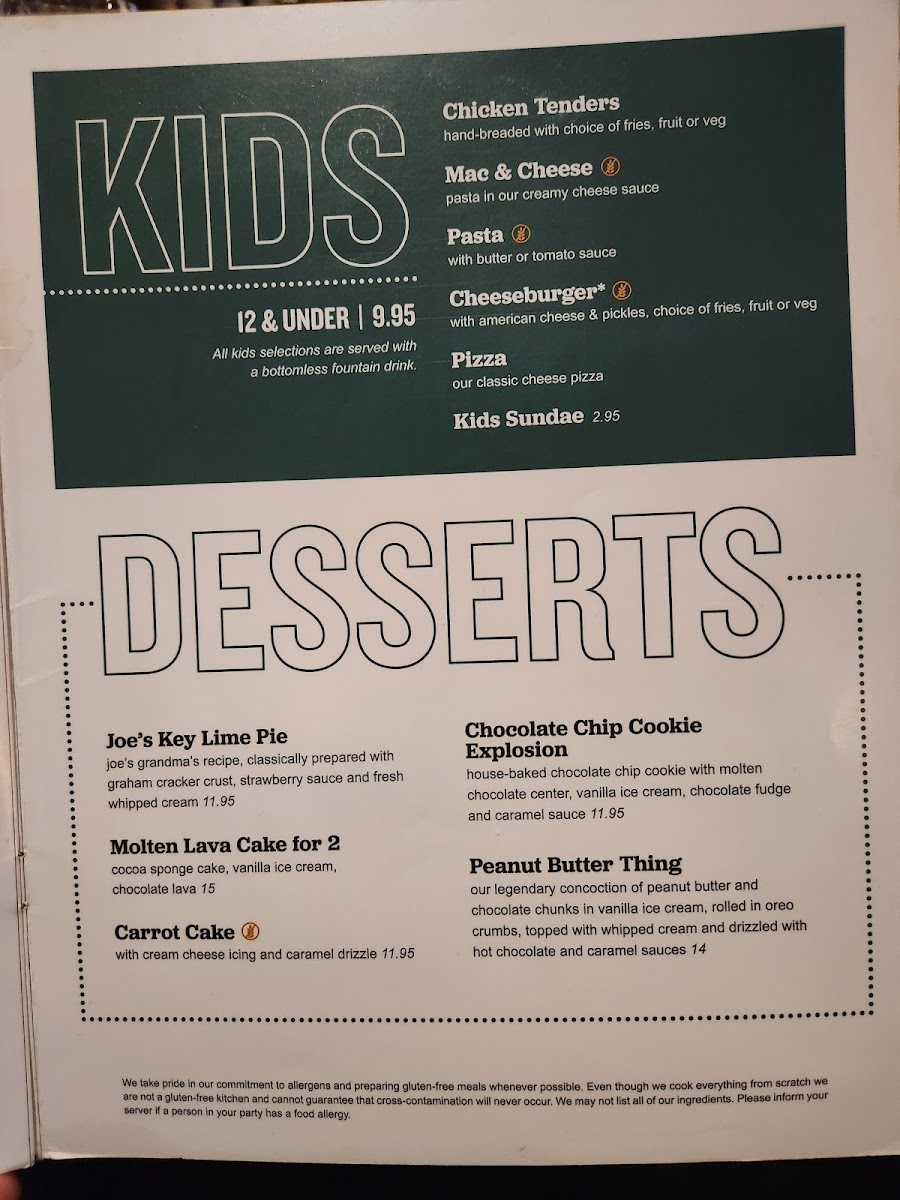 KIDS

12 & UNDER | 9.95

All kids selections are served with a bottomless fountain drink.

Chicken Tenders
hand-breaded with choice of fries, fruit or veg

Mac & Cheese
pasta in our creamy cheese sauce

Pasta
with butter or tomato sauce

Cheeseburger*
with american cheese & pickles, choice of fries, fruit or veg

Pizza
our classic cheese pizza

Kids Sundae 2.95

DESSERTS

Joe's Key Lime Pie
joe's grandma's recipe, classically prepared with graham cracker crust, strawberry sauce and fresh whipped cream 11.95

Molten Lava Cake for 2
cocoa sponge cake, vanilla ice cream, chocolate lava 15

Carrot Cake
with cream cheese icing and caramel drizzle 11.95

Chocolate Chip Cookie Explosion
house-baked chocolate chip cookie with molten chocolate center, vanilla ice cream, chocolate fudge and caramel sauce 11.95

Peanut Butter Thing
our legendary concoction of peanut butter and chocolate chunks in vanilla ice cream, rolled in oreo crumbs, topped with whipped cream and drizzled with hot chocolate and caramel sauces 14

We take pride in our commitment to allergens and preparing gluten-free meals whenever possible. Even though we cook everything from scratch we are not a gluten-free kitchen and cannot guarantee that cross-contamination will never occur. We may not list all of our ingredients. Please inform your server if a person in your party has a food allergy.